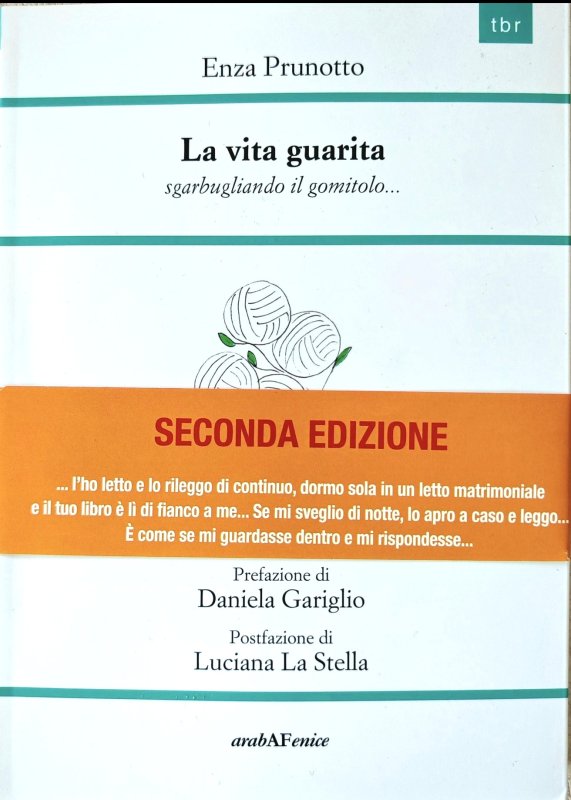 tbr

Enza Prunotto

La vita guarita

sgarbugliando il gomitolo...

SECONDA EDIZIONE

... l'ho letto e lo rileggo di continuo, dormo sola in un letto matrimoniale e il tuo libro è lì di fianco a me... Se mi sveglio di notte, lo apro a caso e leggo... È come se mi guardasse dentro e mi rispondesse...

Prefazione di
Daniela Gariglio

Postfazione di
Luciana La Stella

arabAFenice